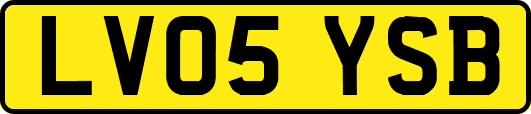 LV05 YSB